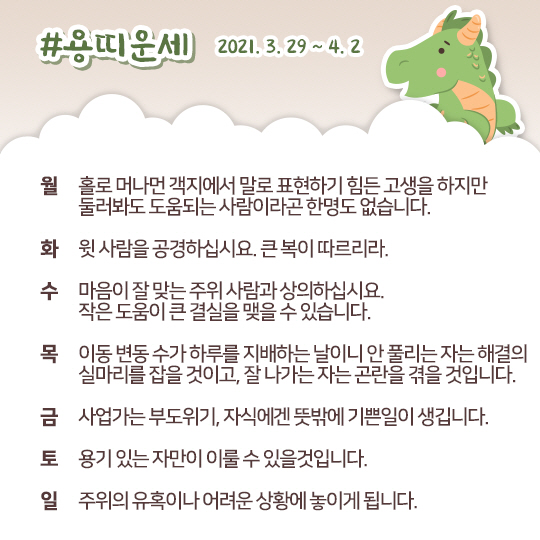 #용띠운세 2021. 3. 29 ~ 4. 2

월 홀로 머나먼 객지에서 말로 표현하기 힘든 고생을 하지만 둘러봐도 도움되는 사람이라곤 한명도 없습니다.

화 윗 사람을 공경하십시요. 큰 복이 따르리라.

수 마음이 잘 맞는 주위 사람과 상의하십시요. 작은 도움이 큰 결실을 맺을 수 있습니다.

목 이동 변동 수가 하루를 지배하는 날이니 안 풀리는 자는 해결의 실마리를 잡을 것이고, 잘 나가는 자는 곤란을 겪을 것입니다.

금 사업가는 부도위기, 자식에겐 뜻밖에 기쁜일이 생깁니다.

토 용기 있는 자만이 이룰 수 있을것입니다.

일 주위의 유혹이나 어려운 상황에 놓이게 됩니다.